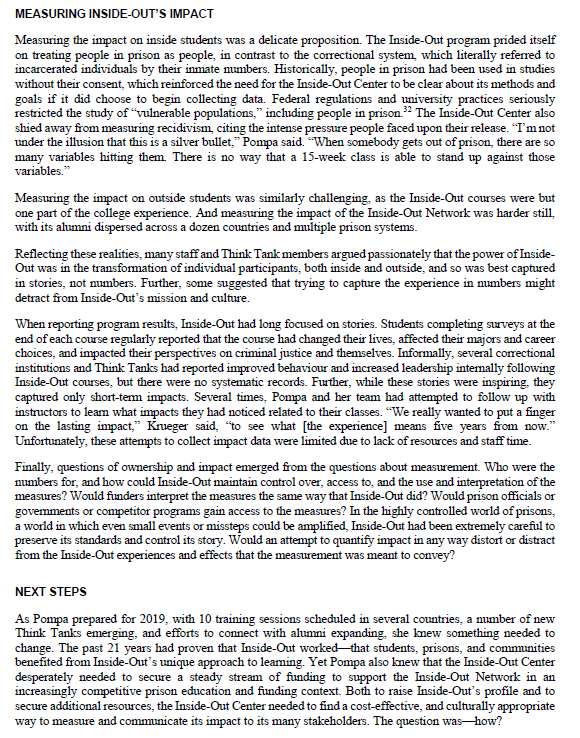 MEASURING INSIDE-OUT'S IMPACT

Measuring the impact on inside students was a delicate proposition. The Inside-Out program prided itself on treating people in prison as people, in contrast to the correctional system, which literally referred to incarcerated individuals by their inmate numbers. Historically, people in prison had been used in studies without their consent, which reinforced the need for the Inside-Out Center to be clear about its methods and goals if it did choose to begin collecting data. Federal regulations and university practices seriously restricted the study of "vulnerable populations," including people in prison.$^{32}$ The Inside-Out Center also shied away from measuring recidivism, citing the intense pressure people faced upon their release. "I'm not under the illusion that this is a silver bullet," Pompa said. "When somebody gets out of prison, there are so many variables hitting them. There is no way that a 15-week class is able to stand up against those variables."

Measuring the impact on outside students was similarly challenging, as the Inside-Out courses were but one part of the college experience. And measuring the impact of the Inside-Out Network was harder still, with its alumni dispersed across a dozen countries and multiple prison systems.

Reflecting these realities, many staff and Think Tank members argued passionately that the power of Inside-Out was in the transformation of individual participants, both inside and outside, and so was best captured in stories, not numbers. Further, some suggested that trying to capture the experience in numbers might detract from Inside-Out's mission and culture.

When reporting program results, Inside-Out had long focused on stories. Students completing surveys at the end of each course regularly reported that the course had changed their lives, affected their majors and career choices, and impacted their perspectives on criminal justice and themselves. Informally, several correctional institutions and Think Tanks had reported improved behaviour and increased leadership internally following Inside-Out courses, but there were no systematic records. Further, while these stories were inspiring, they captured only short-term impacts. Several times, Pompa and her team had attempted to follow up with instructors to learn what impacts they had noticed related to their classes. "We really wanted to put a finger on the lasting impact," Krueger said, "to see what [the experience] means five years from now." Unfortunately, these attempts to collect impact data were limited due to lack of resources and staff time.

Finally, questions of ownership and impact emerged from the questions about measurement. Who were the numbers for, and how could Inside-Out maintain control over, access to, and the use and interpretation of the measures? Would funders interpret the measures the same way that Inside-Out did? Would prison officials or governments or competitor programs gain access to the measures? In the highly controlled world of prisons, a world in which even small events or missteps could be amplified, Inside-Out had been extremely careful to preserve its standards and control its story. Would an attempt to quantify impact in any way distort or distract from the Inside-Out experiences and effects that the measurement was meant to convey?

NEXT STEPS

As Pompa prepared for 2019, with 10 training sessions scheduled in several countries, a number of new Think Tanks emerging, and efforts to connect with alumni expanding, she knew something needed to change. The past 21 years had proven that Inside-Out worked—that students, prisons, and communities benefited from Inside-Out's unique approach to learning. Yet Pompa also knew that the Inside-Out Center desperately needed to secure a steady stream of funding to support the Inside-Out Network in an increasingly competitive prison education and funding context. Both to raise Inside-Out's profile and to secure additional resources, the Inside-Out Center needed to find a cost-effective, and culturally appropriate way to measure and communicate its impact to its many stakeholders. The question was—how?